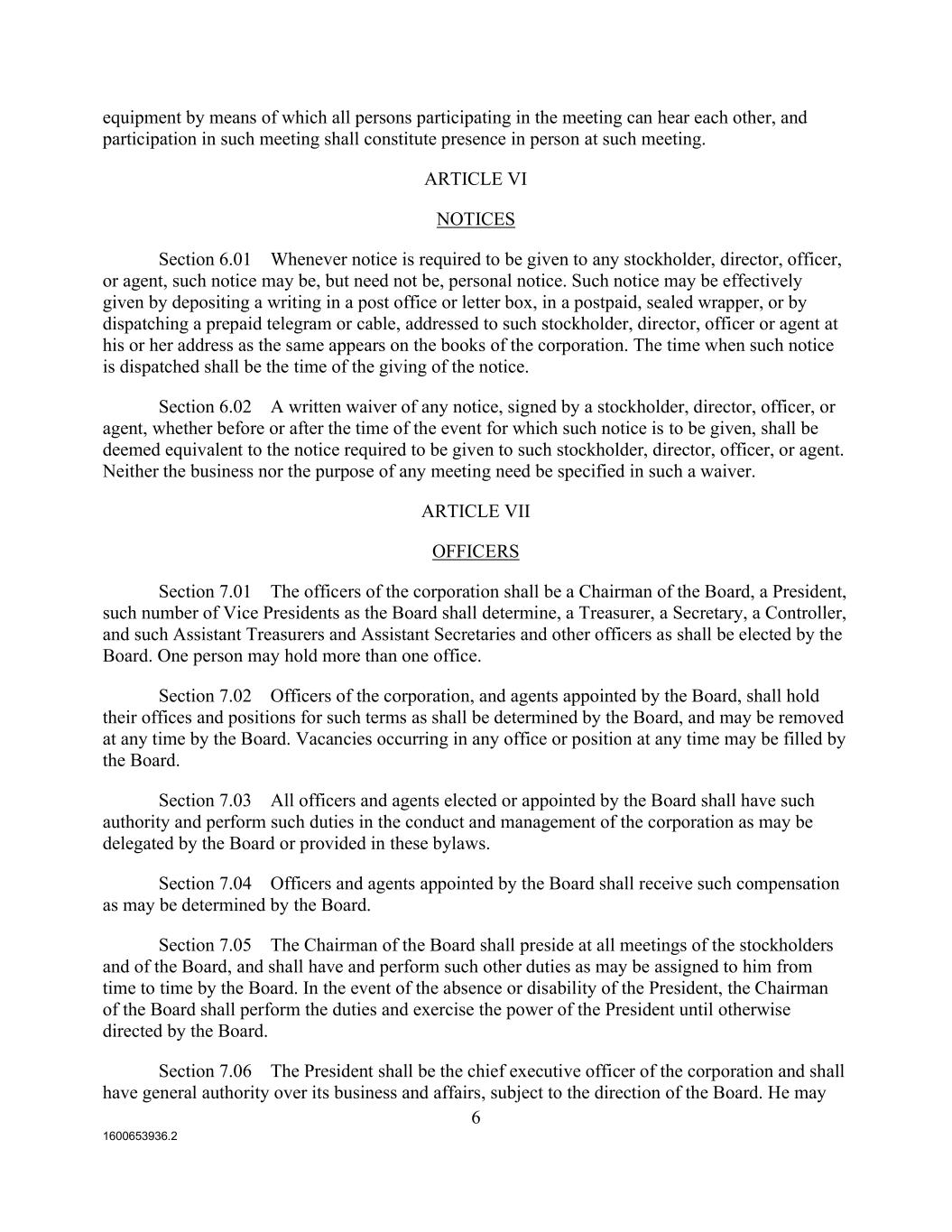 equipment by means of which all persons participating in the meeting can hear each other, and participation in such meeting shall constitute presence in person at such meeting.

ARTICLE VI

NOTICES

Section 6.01 Whenever notice is required to be given to any stockholder, director, officer, or agent, such notice may be, but need not be, personal notice. Such notice may be effectively given by depositing a writing in a post office or letter box, in a postpaid, sealed wrapper, or by dispatching a prepaid telegram or cable, addressed to such stockholder, director, officer or agent at his or her address as the same appears on the books of the corporation. The time when such notice is dispatched shall be the time of the giving of the notice.

Section 6.02 A written waiver of any notice, signed by a stockholder, director, officer, or agent, whether before or after the time of the event for which such notice is to be given, shall be deemed equivalent to the notice required to be given to such stockholder, director, officer, or agent. Neither the business nor the purpose of any meeting need be specified in such a waiver.

ARTICLE VII

OFFICERS

Section 7.01 The officers of the corporation shall be a Chairman of the Board, a President, such number of Vice Presidents as the Board shall determine, a Treasurer, a Secretary, a Controller, and such Assistant Treasurers and Assistant Secretaries and other officers as shall be elected by the Board. One person may hold more than one office.

Section 7.02 Officers of the corporation, and agents appointed by the Board, shall hold their offices and positions for such terms as shall be determined by the Board, and may be removed at any time by the Board. Vacancies occurring in any office or position at any time may be filled by the Board.

Section 7.03 All officers and agents elected or appointed by the Board shall have such authority and perform such duties in the conduct and management of the corporation as may be delegated by the Board or provided in these bylaws.

Section 7.04 Officers and agents appointed by the Board shall receive such compensation as may be determined by the Board.

Section 7.05 The Chairman of the Board shall preside at all meetings of the stockholders and of the Board, and shall have and perform such other duties as may be assigned to him from time to time by the Board. In the event of the absence or disability of the President, the Chairman of the Board shall perform the duties and exercise the power of the President until otherwise directed by the Board.

Section 7.06 The President shall be the chief executive officer of the corporation and shall have general authority over its business and affairs, subject to the direction of the Board. He may

6

1600653936.2